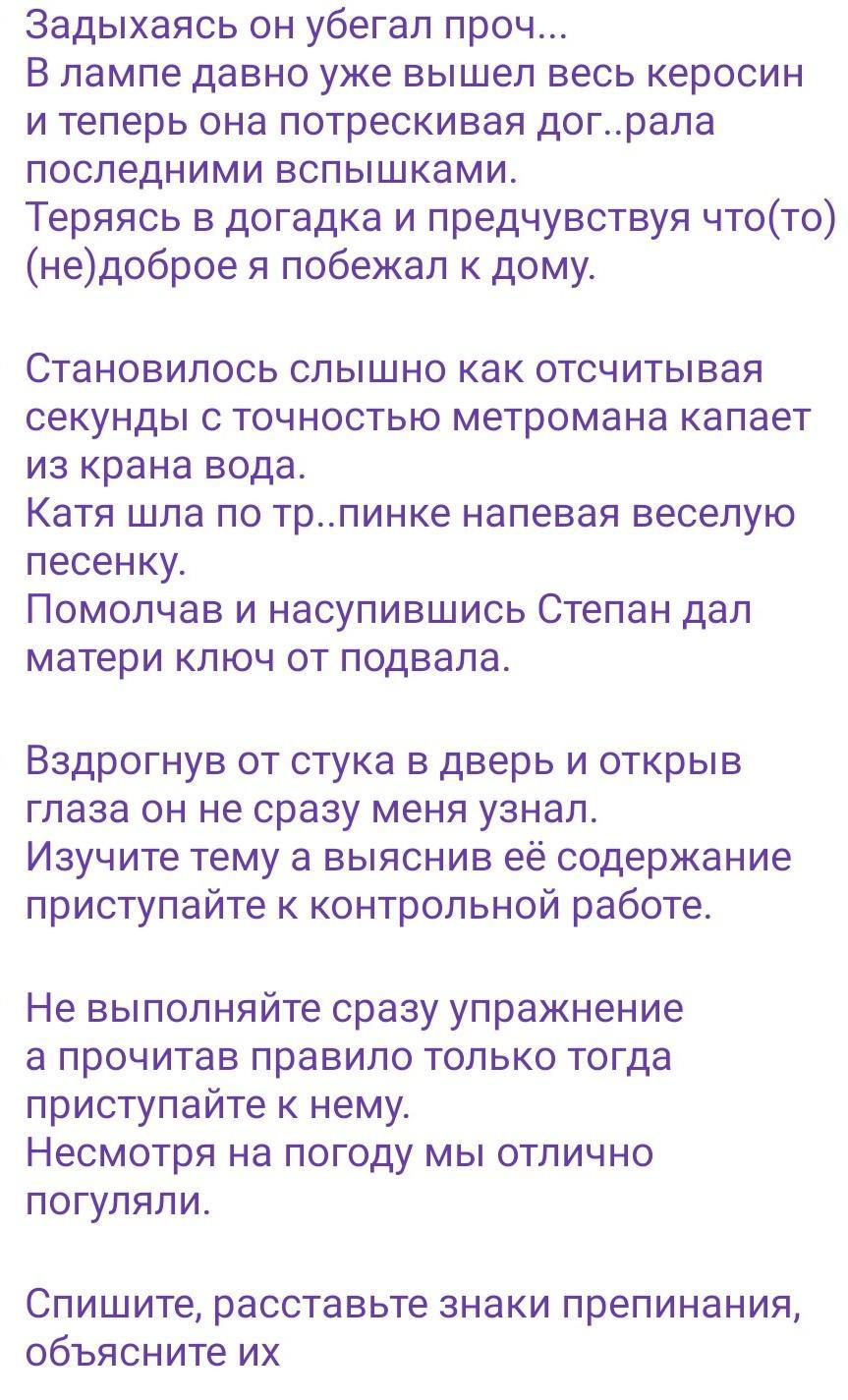 Задыхаясь он убегал проч...
В лампе давно уже вышел весь керосин и теперь она потрескивая дог..рала последними вспышками.
Теряясь в догадка и предчувствуя что(то) (не)доброе я побежал к дому.

Становилось слышно как отсчитывая секунды с точностью метромана капает из крана вода.
Катя шла по тр..пинке напевая веселую песенку.
Помолчав и насупившись Степан дал матери ключ от подвала.

Вздрогнув от стука в дверь и открыв глаза он не сразу меня узнал.
Изучите тему а выяснив её содержание приступайте к контрольной работе.

Не выполняйте сразу упражнение а прочитав правило только тогда приступайте к нему.
Несмотря на погоду мы отлично погуляли.

Спишите, расставьте знаки препинания, объясните их